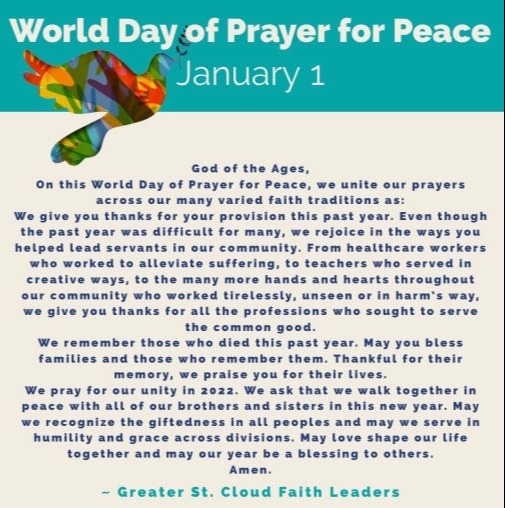 World Day of Prayer for Peace
January 1

God of the Ages,
On this World Day of Prayer for Peace, we unite our prayers across our many varied faith traditions as:
We give you thanks for your provision this past year. Even though the past year was difficult for many, we rejoice in the ways you helped lead servants in our community. From healthcare workers who worked to alleviate suffering, to teachers who served in creative ways, to the many more hands and hearts throughout our community who worked tirelessly, unseen or in harm's way, we give you thanks for all the professions who sought to serve the common good.
We remember those who died this past year. May you bless families and those who remember them. Thankful for their memory, we praise you for their lives.
We pray for our unity in 2022. We ask that we walk together in peace with all of our brothers and sisters in this new year. May we recognize the giftedness in all peoples and may we serve in humility and grace across divisions. May love shape our life together and may our year be a blessing to others.
Amen.

~ Greater St. Cloud Faith Leaders